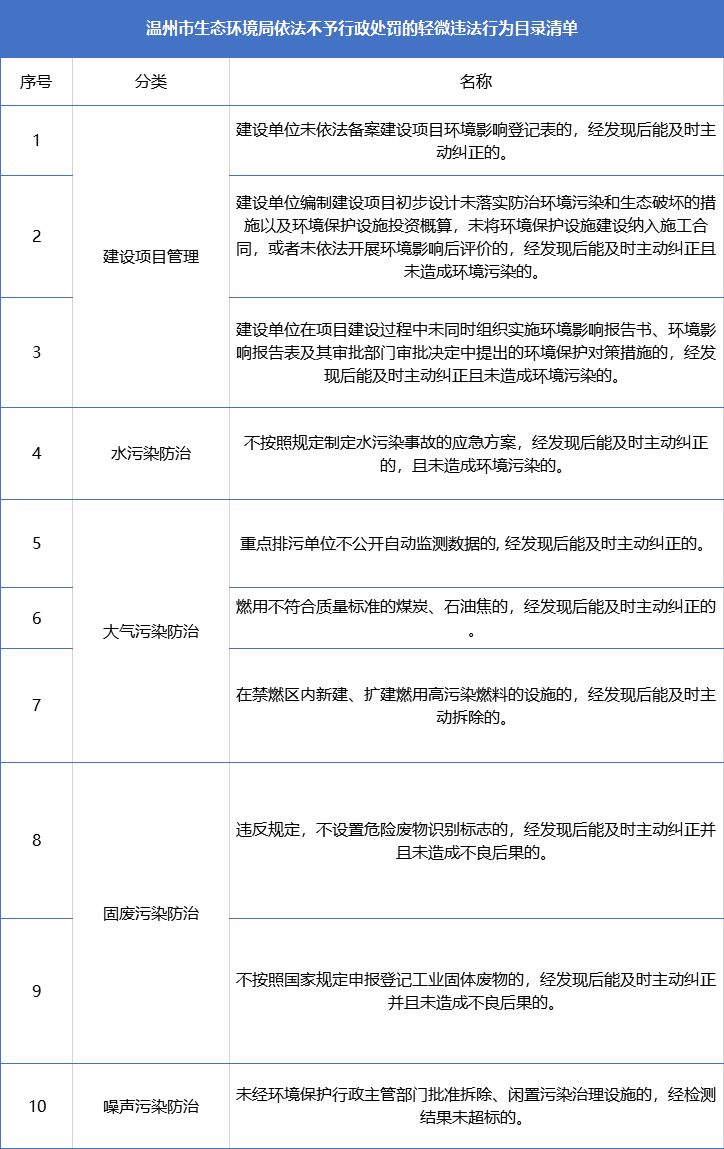 温州市生态环境局依法不予行政处罚的轻微违法行为目录清单

| 序号 | 分类 | 名称 |
|---|---|---|
| 1 | 建设项目管理 | 建设单位未依法备案建设项目环境影响登记表的，经发现后能及时主动纠正的。 |
| 2 | 建设项目管理 | 建设单位编制建设项目初步设计未落实防治环境污染和生态破坏的措施以及环境保护设施投资概算，未将环境保护设施建设纳入施工合同，或者未依法开展环境影响后评价的，经发现后能及时主动纠正且未造成环境污染的。 |
| 3 | 建设项目管理 | 建设单位在项目建设过程中未同时组织实施环境影响报告书、环境影响报告表及其审批部门审批决定中提出的环境保护对策措施的，经发现后能及时主动纠正且未造成环境污染的。 |
| 4 | 水污染防治 | 不按照规定制定水污染事故的应急方案，经发现后能及时主动纠正的，且未造成环境污染的。 |
| 5 | 大气污染防治 | 重点排污单位不公开自动监测数据的, 经发现后能及时主动纠正的。 |
| 6 | 大气污染防治 | 燃用不符合质量标准的煤炭、石油焦的，经发现后能及时主动纠正的。 |
| 7 | 大气污染防治 | 在禁燃区内新建、扩建燃用高污染燃料的设施的，经发现后能及时主动拆除的。 |
| 8 | 固废污染防治 | 违反规定，不设置危险废物识别标志的，经发现后能及时主动纠正并且未造成不良后果的。 |
| 9 | 固废污染防治 | 不按照国家规定申报登记工业固体废物的，经发现后能及时主动纠正并且未造成不良后果的。 |
| 10 | 噪声污染防治 | 未经环境保护行政主管部门批准拆除、闲置污染治理设施的，经检测结果未超标的。 |